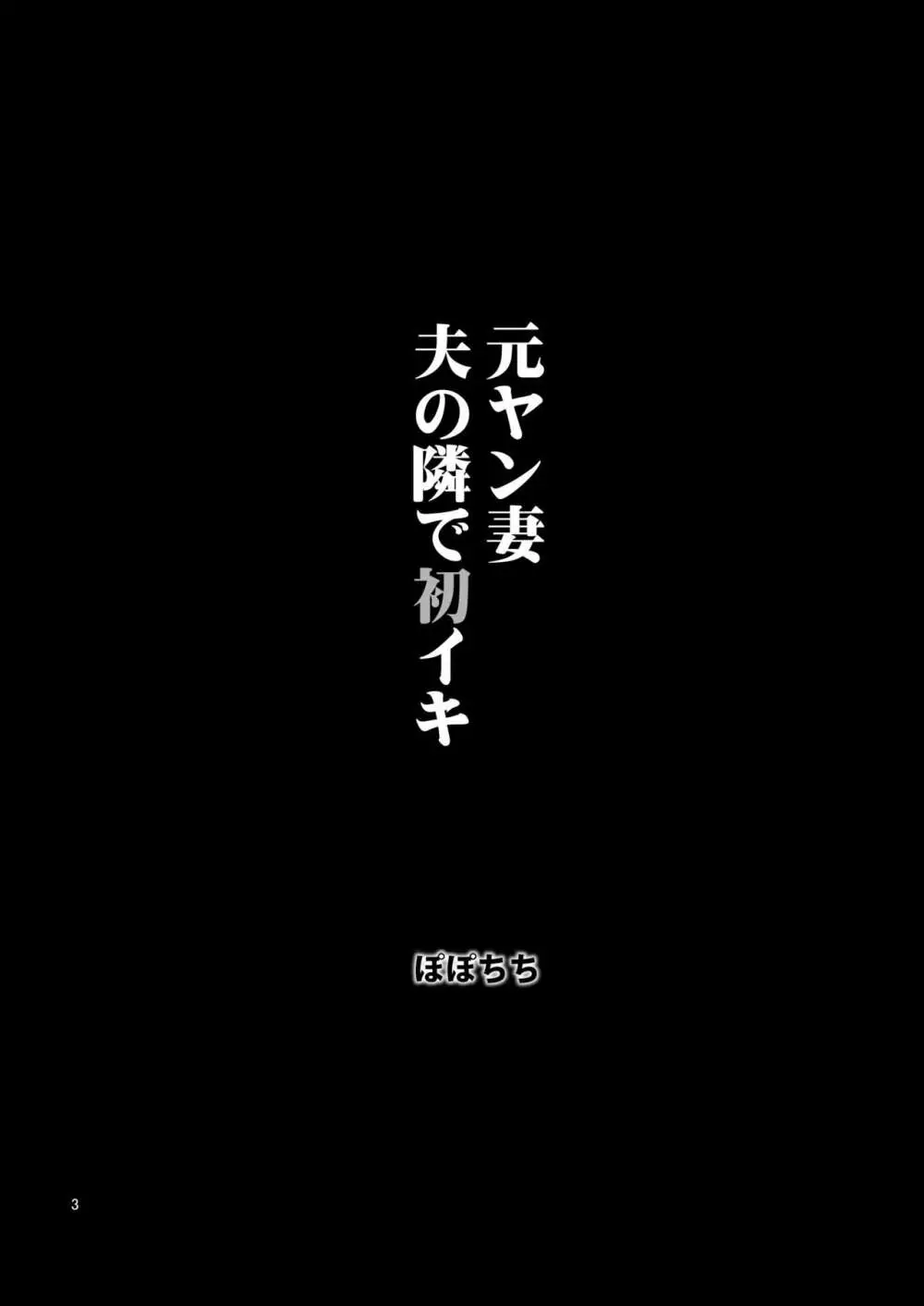 元ヤン妻
夫の隣で初イキ

ぽぽちち

3